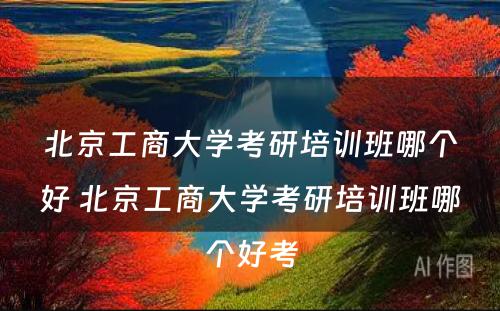 北京工商大学考研培训班哪个好 北京工商大学考研培训班哪个好考

AI 作图